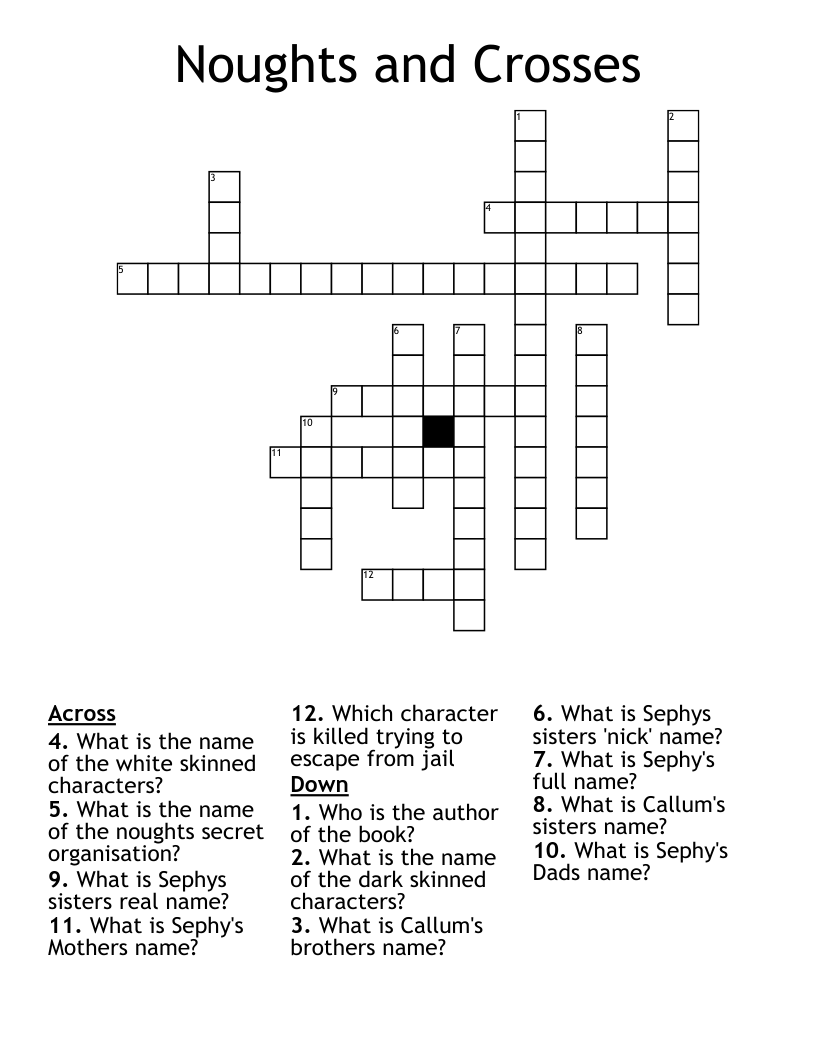 Noughts and Crosses

1
2
3
4
5
6
7
8
9
10
11
12

Across
4. What is the name of the white skinned characters?
5. What is the name of the noughts secret organisation?
9. What is Sephys sisters real name?
11. What is Sephy's Mothers name?
12. Which character is killed trying to escape from jail

Down
1. Who is the author of the book?
2. What is the name of the dark skinned characters?
3. What is Callum's brothers name?
6. What is Sephys sisters 'nick' name?
7. What is Sephy's full name?
8. What is Callum's sisters name?
10. What is Sephy's Dads name?